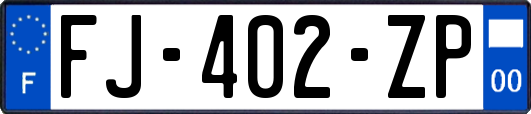 F
FJ-402-ZP
00